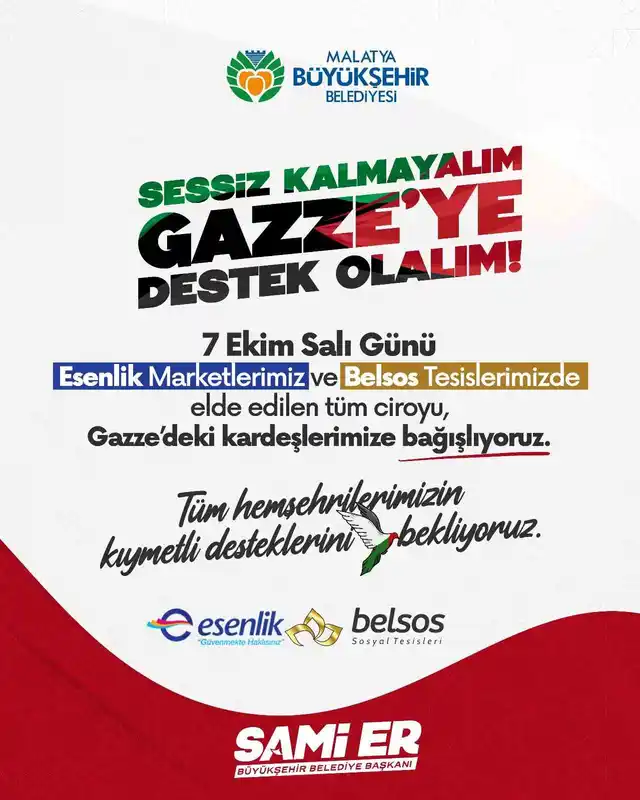 MALATYA
BÜYÜKŞEHİR
BELEDİYESİ

SESSİZ KALMAYALIM
GAZZE'YE
DESTEK OLALIM!

7 Ekim Salı Günü
Esenlik Marketlerimiz ve Belsos Tesislerimizde
elde edilen tüm ciroyu,
Gazze'deki kardeşlerimize bağışlıyoruz.

Tüm hemşehrilerimizin
kıymetli desteklerini bekliyoruz.

esenlik
"Güvenmekte Haklısınız"

belsos
Sosyal Tesisleri

SAMİ ER
BÜYÜKŞEHİR BELEDİYE BAŞKANI